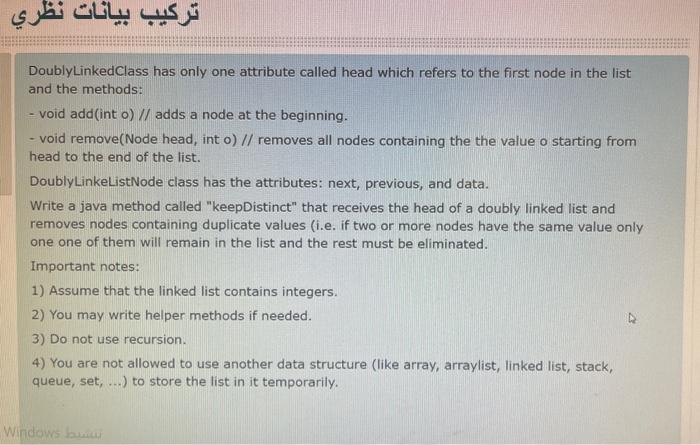 تركيب بيانات نظري

DoublyLinkedClass has only one attribute called head which refers to the first node in the list and the methods:

- void add(int o) // adds a node at the beginning.

- void remove(Node head, int o) // removes all nodes containing the the value o starting from head to the end of the list.

DoublyLinkeListNode class has the attributes: next, previous, and data.

Write a java method called "keepDistinct" that receives the head of a doubly linked list and removes nodes containing duplicate values (i.e. if two or more nodes have the same value only one one of them will remain in the list and the rest must be eliminated.

Important notes:

1) Assume that the linked list contains integers.

2) You may write helper methods if needed.

3) Do not use recursion.

4) You are not allowed to use another data structure (like array, arraylist, linked list, stack, queue, set, ...) to store the list in it temporarily.

تنشيط Windows